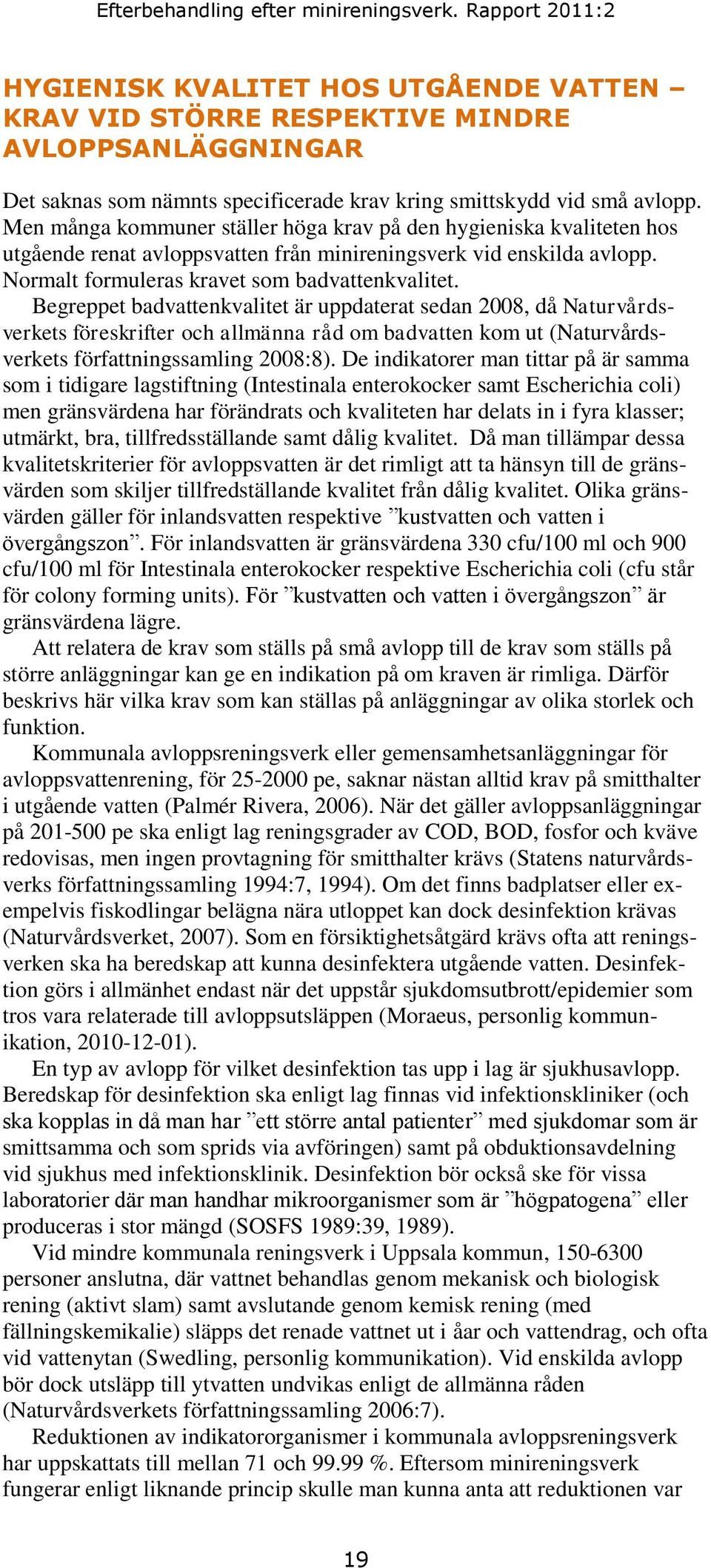 Efterbehandling efter minireningsverk. Rapport 2011:2

HYGIENISK KVALITET HOS UTGÅENDE VATTEN – KRAV VID STÖRRE RESPEKTIVE MINDRE AVLOPPSANLÄGGNINGAR

Det saknas som nämnts specificerade krav kring smittskydd vid små avlopp. Men många kommuner ställer höga krav på den hygieniska kvaliteten hos utgående renat avloppsvatten från minireningsverk vid enskilda avlopp. Normalt formuleras kravet som badvattenkvalitet.

Begreppet badvattenkvalitet är uppdaterat sedan 2008, då Naturvårdsverkets föreskrifter och allmänna råd om badvatten kom ut (Naturvårdsverkets författningssamling 2008:8). De indikatorer man tittar på är samma som i tidigare lagstiftning (Intestinala enterokocker samt Escherichia coli) men gränsvärdena har förändrats och kvaliteten har delats in i fyra klasser; utmärkt, bra, tillfredsställande samt dålig kvalitet. Då man tillämpar dessa kvalitetskriterier för avloppsvatten är det rimligt att ta hänsyn till de gränsvärden som skiljer tillfredställande kvalitet från dålig kvalitet. Olika gränsvärden gäller för inlandsvatten respektive ”kustvatten och vatten i övergångszon”. För inlandsvatten är gränsvärdena 330 cfu/100 ml och 900 cfu/100 ml för Intestinala enterokocker respektive Escherichia coli (cfu står för colony forming units). För ”kustvatten och vatten i övergångszon” är gränsvärdena lägre.

Att relatera de krav som ställs på små avlopp till de krav som ställs på större anläggningar kan ge en indikation på om kraven är rimliga. Därför beskrivs här vilka krav som kan ställas på anläggningar av olika storlek och funktion.

Kommunala avloppsreningsverk eller gemensamhetsanläggningar för avloppsvattenrening, för 25-2000 pe, saknar nästan alltid krav på smitthalter i utgående vatten (Palmér Rivera, 2006). När det gäller avloppsanläggningar på 201-500 pe ska enligt lag reningsgrader av COD, BOD, fosfor och kväve redovisas, men ingen provtagning för smitthalter krävs (Statens naturvårdsverks författningssamling 1994:7, 1994). Om det finns badplatser eller exempelvis fiskodlingar belägna nära utloppet kan dock desinfektion krävas (Naturvårdsverket, 2007). Som en försiktighetsåtgärd krävs ofta att reningsverken ska ha beredskap att kunna desinfektera utgående vatten. Desinfektion görs i allmänhet endast när det uppstår sjukdomsutbrott/epidemier som tros vara relaterade till avloppsutsläppen (Moraeus, personlig kommunikation, 2010-12-01).

En typ av avlopp för vilket desinfektion tas upp i lag är sjukhusavlopp. Beredskap för desinfektion ska enligt lag finnas vid infektionskliniker (och ska kopplas in då man har ”ett större antal patienter” med sjukdomar som är smittsamma och som sprids via avföringen) samt på obduktionsavdelning vid sjukhus med infektionsklinik. Desinfektion bör också ske för vissa laboratorier där man handhar mikroorganismer som är ”högpatogena” eller produceras i stor mängd (SOSFS 1989:39, 1989).

Vid mindre kommunala reningsverk i Uppsala kommun, 150-6300 personer anslutna, där vattnet behandlas genom mekanisk och biologisk rening (aktivt slam) samt avslutande genom kemisk rening (med fällningskemikalie) släpps det renade vattnet ut i åar och vattendrag, och ofta vid vattenytan (Swedling, personlig kommunikation). Vid enskilda avlopp bör dock utsläpp till ytvatten undvikas enligt de allmänna råden (Naturvårdsverkets författningssamling 2006:7).

Reduktionen av indikatororganismer i kommunala avloppsreningsverk har uppskattats till mellan 71 och 99.99 %. Eftersom minireningsverk fungerar enligt liknande princip skulle man kunna anta att reduktionen var

19